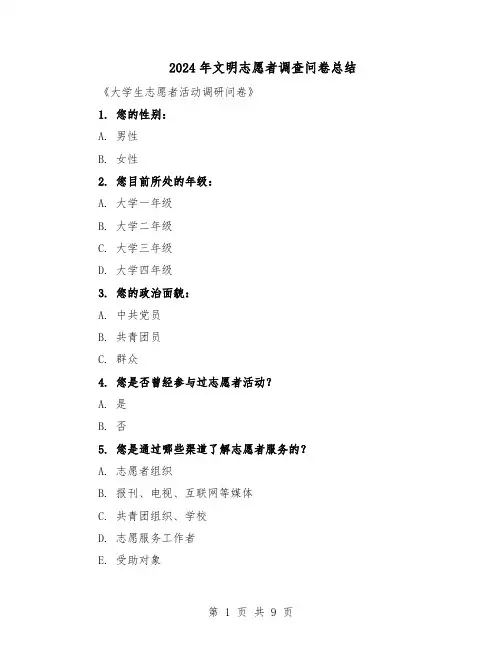 2024年文明志愿者调查问卷总结

《大学生志愿者活动调研问卷》

1. 您的性别：

A. 男性

B. 女性

2. 您目前所处的年级：

A. 大学一年级

B. 大学二年级

C. 大学三年级

D. 大学四年级

3. 您的政治面貌：

A. 中共党员

B. 共青团员

C. 群众

4. 您是否曾经参与过志愿者活动？

A. 是

B. 否

5. 您是通过哪些渠道了解志愿者服务的？

A. 志愿者组织

B. 报刊、电视、互联网等媒体

C. 共青团组织、学校

D. 志愿服务工作者

E. 受助对象

第 1 页 共 9 页